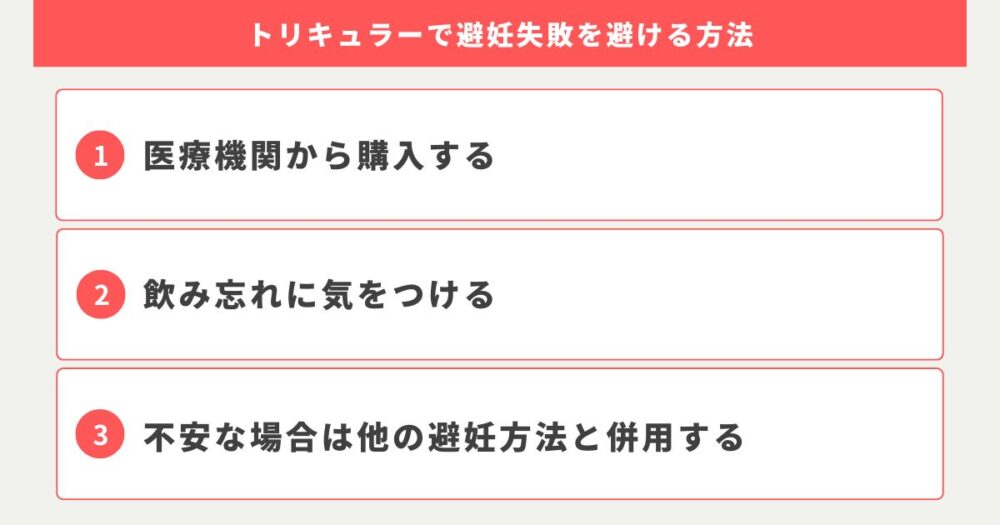 トリキュラーで避妊失敗を避ける方法

1 医療機関から購入する

2 飲み忘れに気をつける

3 不安な場合は他の避妊方法と併用する